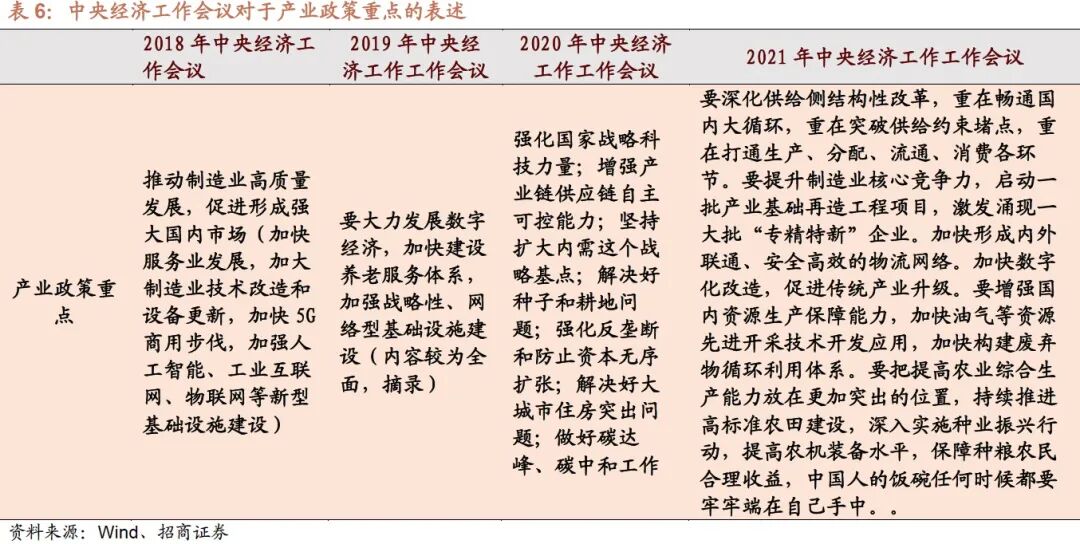 表 6：中央经济工作会议对于产业政策重点的表述

| | 2018 年中央经济工作会议 | 2019 年中央经济工作工作会议 | 2020 年中央经济工作工作会议 | 2021 年中央经济工作工作会议 |
|---|---|---|---|---|
| 产业政策重点 | 推动制造业高质量发展，促进形成强大国内市场（加快服务业发展，加大制造业技术改造和设备更新，加快 5G 商用步伐，加强人工智能、工业互联网、物联网等新型基础设施建设） | 要大力发展数字经济，加快建设养老服务体系，加强战略性、网络型基础设施建设（内容较为全面，摘录） | 强化国家战略科技力量；增强产业链供应链自主可控能力；坚持扩大内需这个战略基点；解决好种子和耕地问题；强化反垄断和防止资本无序扩张；解决好大城市住房突出问题；做好碳达峰、碳中和工作 | 要深化供给侧结构性改革，重在畅通国内大循环，重在突破供给约束堵点，重在打通生产、分配、流通、消费各环节。要提升制造业核心竞争力，启动一批产业基础再造工程项目，激发涌现一大批“专精特新”企业。加快形成内外联通、安全高效的物流网络。加快数字化改造，促进传统产业升级。要增强国内资源生产保障能力，加快油气等资源先进开采技术开发应用，加快构建废弃物循环利用体系。要把提高农业综合生产能力放在更加突出的位置，持续推进高标准农田建设，深入实施种业振兴行动，提高农机装备水平，保障种粮农民合理收益，中国人的饭碗任何时候都要牢牢端在自己手中。。 |

资料来源：Wind、招商证券